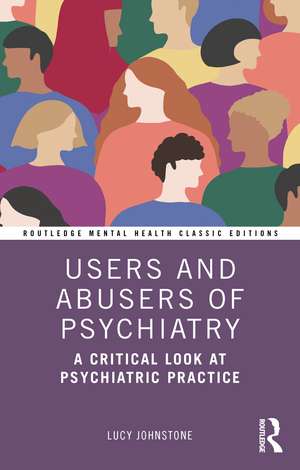 ROUTLEDGE MENTAL HEALTH CLASSIC EDITIONS

USERS AND ABUSERS OF PSYCHIATRY

A CRITICAL LOOK AT PSYCHIATRIC PRACTICE

LUCY JOHNSTONE

ROUTLEDGE